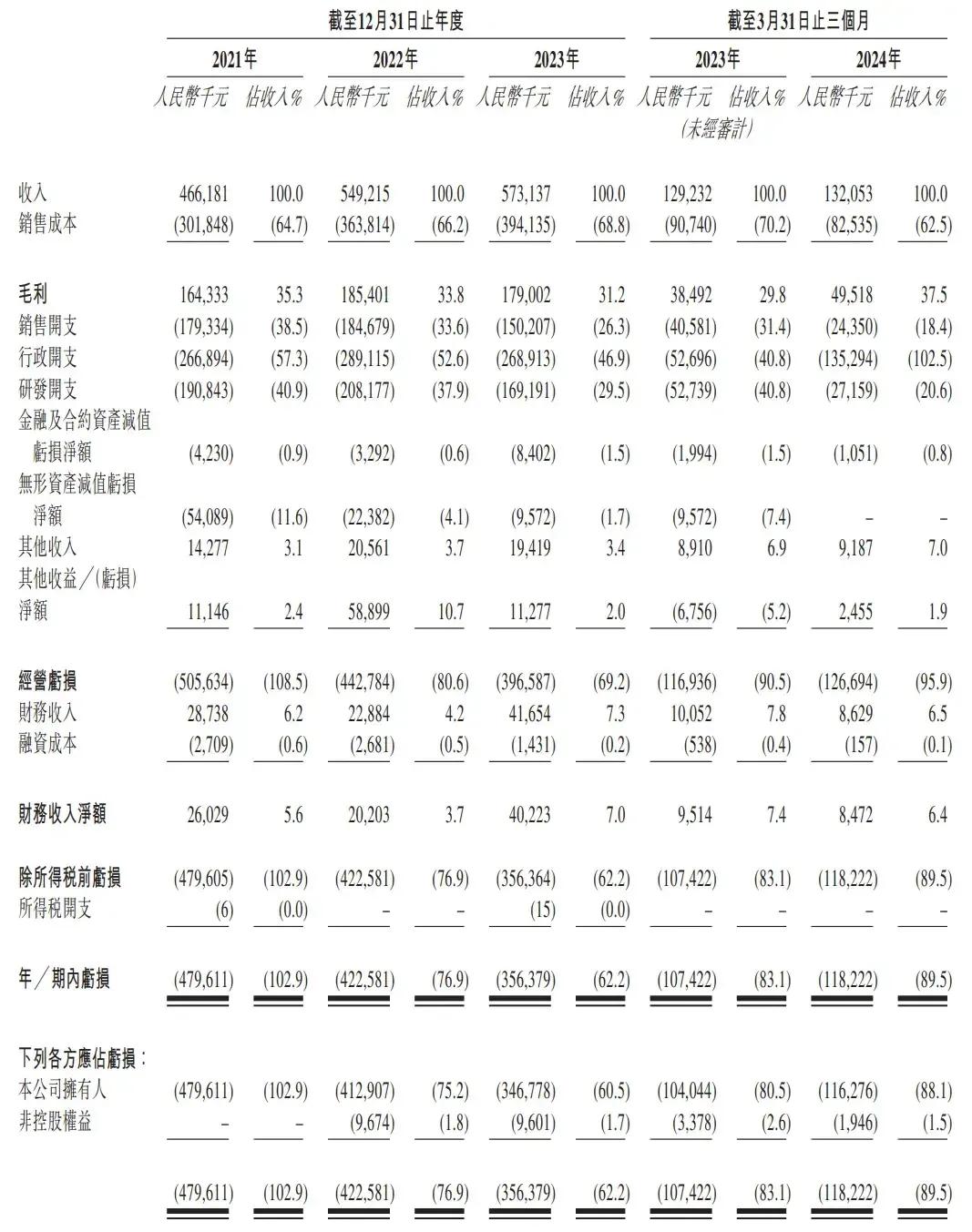 | | 截至12月31日止年度 | | | | | | 截至3月31日止三個月 | | | |
|---|---|---|---|---|---|---|---|---|---|---|
| | 2021年 | | 2022年 | | 2023年 | | 2023年 | | 2024年 | |
| | 人民幣千元 | 佔收入% | 人民幣千元 | 佔收入% | 人民幣千元 | 佔收入% | 人民幣千元 (未經審計) | 佔收入% | 人民幣千元 | 佔收入% |
| 收入 | 466,181 | 100.0 | 549,215 | 100.0 | 573,137 | 100.0 | 129,232 | 100.0 | 132,053 | 100.0 |
| 銷售成本 | (301,848) | (64.7) | (363,814) | (66.2) | (394,135) | (68.8) | (90,740) | (70.2) | (82,535) | (62.5) |
| 毛利 | 164,333 | 35.3 | 185,401 | 33.8 | 179,002 | 31.2 | 38,492 | 29.8 | 49,518 | 37.5 |
| 銷售開支 | (179,334) | (38.5) | (184,679) | (33.6) | (150,207) | (26.3) | (40,581) | (31.4) | (24,350) | (18.4) |
| 行政開支 | (266,894) | (57.3) | (289,115) | (52.6) | (268,913) | (46.9) | (52,696) | (40.8) | (135,294) | (102.5) |
| 研發開支 | (190,843) | (40.9) | (208,177) | (37.9) | (169,191) | (29.5) | (52,739) | (40.8) | (27,159) | (20.6) |
| 金融及合約資產減值虧損淨額 | (4,230) | (0.9) | (3,292) | (0.6) | (8,402) | (1.5) | (1,994) | (1.5) | (1,051) | (0.8) |
| 無形資產減值虧損淨額 | (54,089) | (11.6) | (22,382) | (4.1) | (9,572) | (1.7) | (9,572) | (7.4) | – | – |
| 其他收入 | 14,277 | 3.1 | 20,561 | 3.7 | 19,419 | 3.4 | 8,910 | 6.9 | 9,187 | 7.0 |
| 其他收益/(虧損)淨額 | 11,146 | 2.4 | 58,899 | 10.7 | 11,277 | 2.0 | (6,756) | (5.2) | 2,455 | 1.9 |
| 經營虧損 | (505,634) | (108.5) | (442,784) | (80.6) | (396,587) | (69.2) | (116,936) | (90.5) | (126,694) | (95.9) |
| 財務收入 | 28,738 | 6.2 | 22,884 | 4.2 | 41,654 | 7.3 | 10,052 | 7.8 | 8,629 | 6.5 |
| 融資成本 | (2,709) | (0.6) | (2,681) | (0.5) | (1,431) | (0.2) | (538) | (0.4) | (157) | (0.1) |
| 財務收入淨額 | 26,029 | 5.6 | 20,203 | 3.7 | 40,223 | 7.0 | 9,514 | 7.4 | 8,472 | 6.4 |
| 除所得稅前虧損 | (479,605) | (102.9) | (422,581) | (76.9) | (356,364) | (62.2) | (107,422) | (83.1) | (118,222) | (89.5) |
| 所得稅開支 | (6) | (0.0) | – | – | (15) | (0.0) | – | – | – | – |
| 年/期內虧損 | (479,611) | (102.9) | (422,581) | (76.9) | (356,379) | (62.2) | (107,422) | (83.1) | (118,222) | (89.5) |
| 下列各方應佔虧損: | | | | | | | | | | |
| 本公司擁有人 | (479,611) | (102.9) | (412,907) | (75.2) | (346,778) | (60.5) | (104,044) | (80.5) | (116,276) | (88.1) |
| 非控股權益 | – | – | (9,674) | (1.8) | (9,601) | (1.7) | (3,378) | (2.6) | (1,946) | (1.5) |
| | (479,611) | (102.9) | (422,581) | (76.9) | (356,379) | (62.2) | (107,422) | (83.1) | (118,222) | (89.5) |